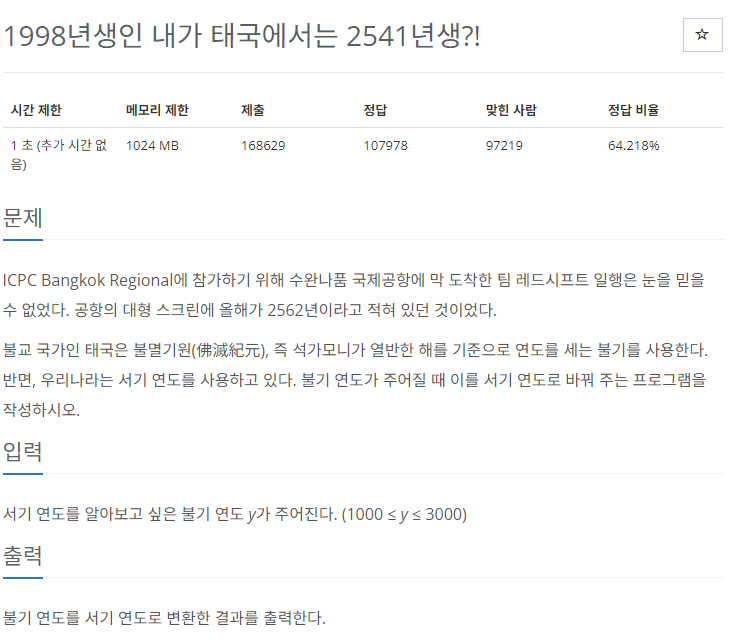 1998년생인 내가 태국에서는 2541년생?!

☆

| 시간 제한 | 메모리 제한 | 제출 | 정답 | 맞힌 사람 | 정답 비율 |
|---|---|---|---|---|---|
| 1 초 (추가 시간 없음) | 1024 MB | 168629 | 107978 | 97219 | 64.218% |

문제

ICPC Bangkok Regional에 참가하기 위해 수완나품 국제공항에 막 도착한 팀 레드시프트 일행은 눈을 믿을 수 없었다. 공항의 대형 스크린에 올해가 2562년이라고 적혀 있던 것이었다.

불교 국가인 태국은 불멸기원(佛滅紀元), 즉 석가모니가 열반한 해를 기준으로 연도를 세는 불기를 사용한다. 반면, 우리나라는 서기 연도를 사용하고 있다. 불기 연도가 주어질 때 이를 서기 연도로 바꿔 주는 프로그램을 작성하시오.

입력

서기 연도를 알아보고 싶은 불기 연도 $y$가 주어진다. ($1000 \le y \le 3000$)

출력

불기 연도를 서기 연도로 변환한 결과를 출력한다.